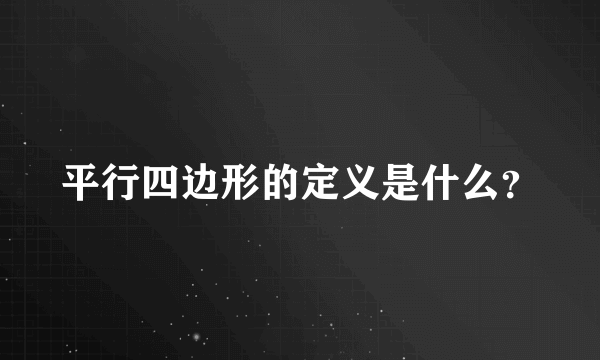 平行四边形的定义是什么?